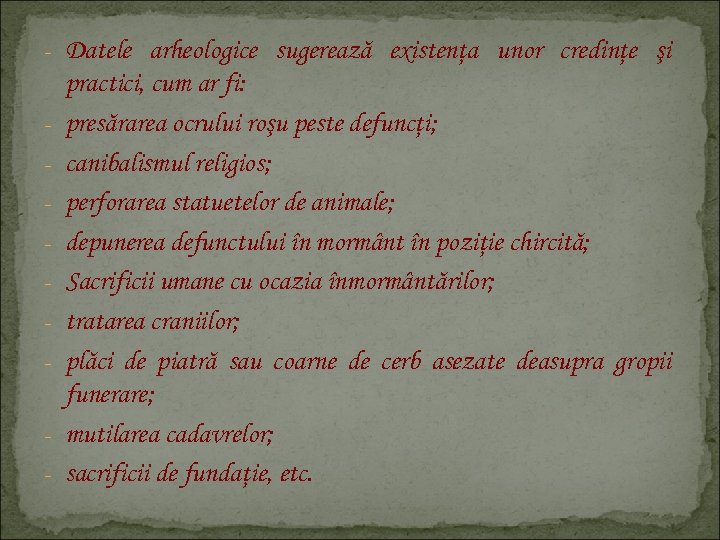 - Datele arheologice sugerează existența unor credințe şi practici, cum ar fi:
- presărarea ocrului roşu peste defuncți;
- canibalismul religios;
- perforarea statuetelor de animale;
- depunerea defunctului în mormânt în poziție chircită;
- Sacrificii umane cu ocazia înmormântărilor;
- tratarea craniilor;
- plăci de piatră sau coarne de cerb asezate deasupra gropii funerare;
- mutilarea cadavrelor;
- sacrificii de fundație, etc.